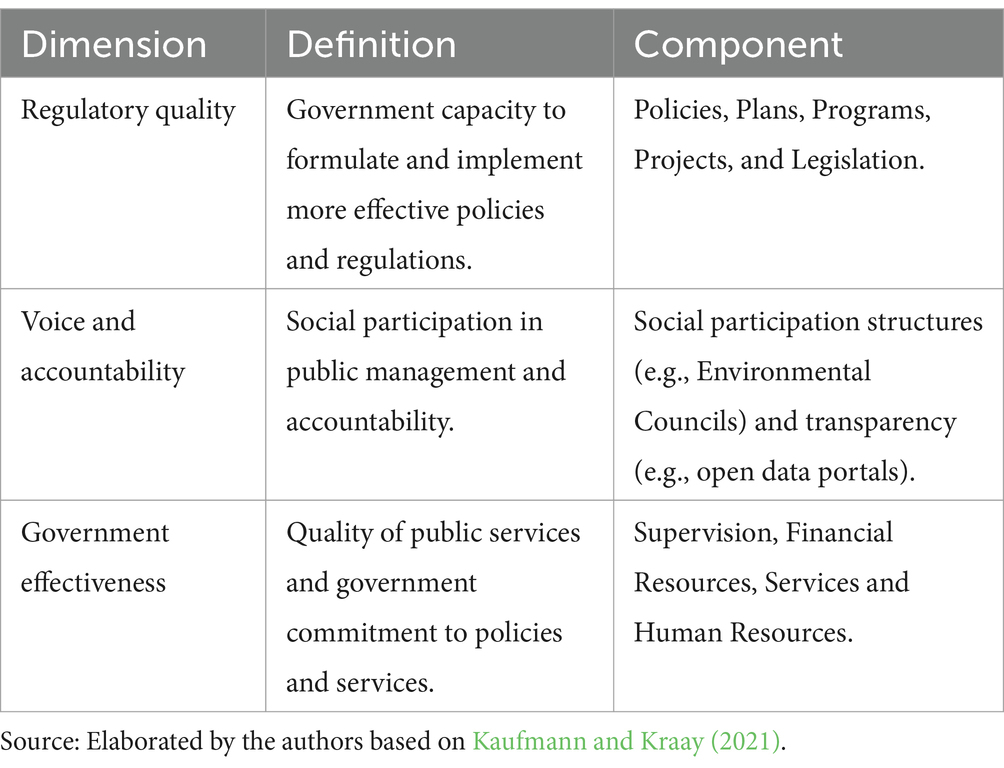 | Dimension | Definition | Component |
|---|---|---|
| Regulatory quality | Government capacity to formulate and implement more effective policies and regulations. | Policies, Plans, Programs, Projects, and Legislation. |
| Voice and accountability | Social participation in public management and accountability. | Social participation structures (e.g., Environmental Councils) and transparency (e.g., open data portals). |
| Government effectiveness | Quality of public services and government commitment to policies and services. | Supervision, Financial Resources, Services and Human Resources. |

Source: Elaborated by the authors based on Kaufmann and Kraay (2021).